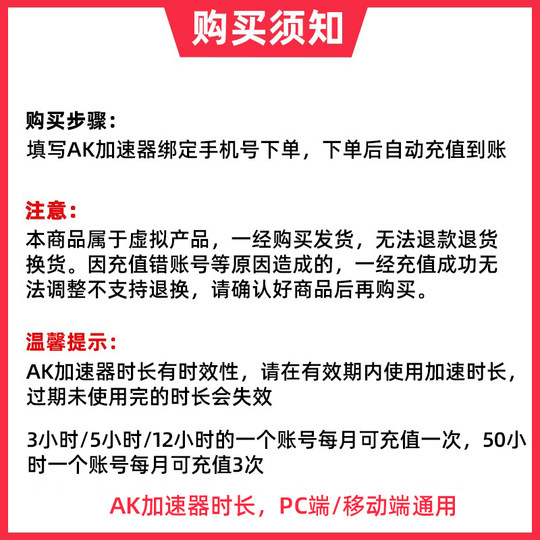 购买须知

购买步骤：
填写AK加速器绑定手机号下单，下单后自动充值到账

注意：
本商品属于虚拟产品，一经购买发货，无法退款退货换货。因充值错账号等原因造成的，一经充值成功无法调整不支持退换，请确认好商品后再购买。

温馨提示：
AK加速器时长有时效性，请在有效期内使用加速时长，过期未使用完的时长会失效

3小时/5小时/12小时的一个账号每月可充值一次，50小时一个账号每月可充值3次

AK加速器时长，PC端/移动端通用